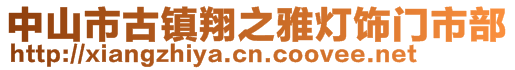 中山市古镇翔之雅灯饰门市部
http://xiangzhiya.cn.coovee.net